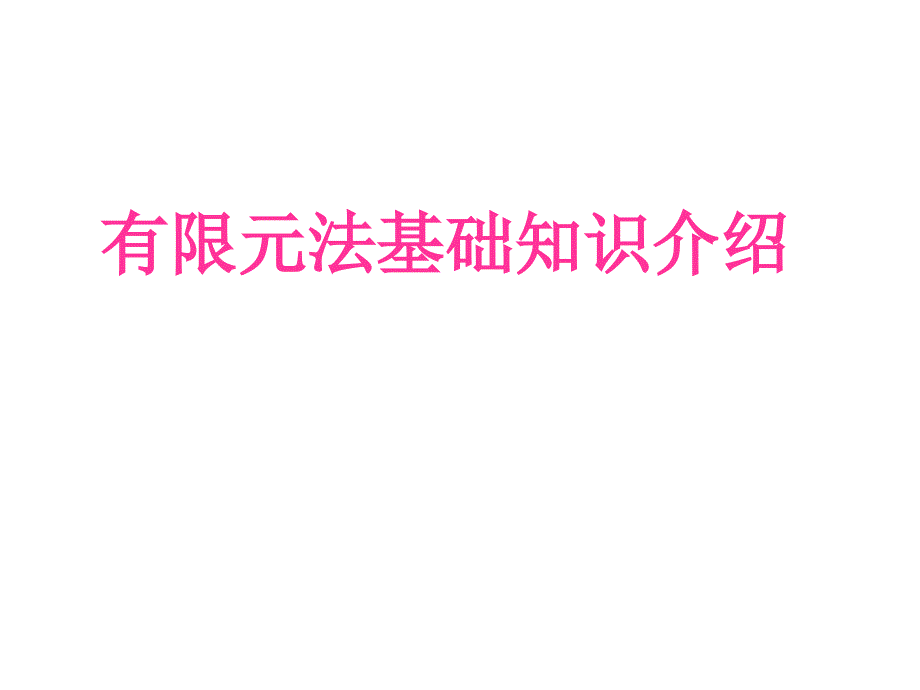 有限元法基础知识介绍